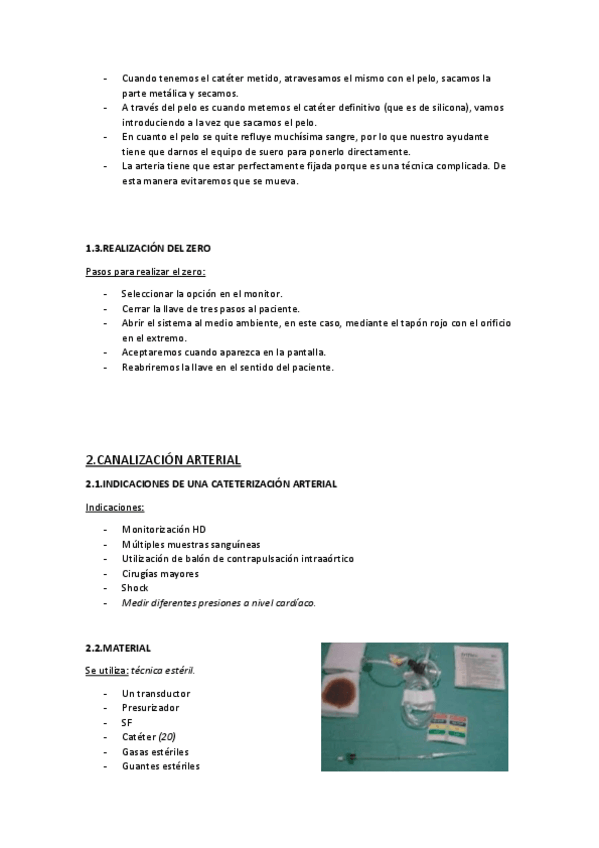 - Cuando tenemos el catéter metido, atravesamos el mismo con el pelo, sacamos la parte metálica y secamos.
- A través del pelo es cuando metemos el catéter definitivo (que es de silicona), vamos introduciendo a la vez que sacamos el pelo.
- En cuanto el pelo se quite refluye muchísima sangre, por lo que nuestro ayudante tiene que darnos el equipo de suero para ponerlo directamente.
- La arteria tiene que estar perfectamente fijada porque es una técnica complicada. De esta manera evitaremos que se mueva.

1.3.REALIZACIÓN DEL ZERO

Pasos para realizar el zero:

- Seleccionar la opción en el monitor.
- Cerrar la llave de tres pasos al paciente.
- Abrir el sistema al medio ambiente, en este caso, mediante el tapón rojo con el orificio en el extremo.
- Aceptaremos cuando aparezca en la pantalla.
- Reabriremos la llave en el sentido del paciente.

2.CANALIZACIÓN ARTERIAL

2.1.INDICACIONES DE UNA CATETERIZACIÓN ARTERIAL

Indicaciones:

- Monitorización HD
- Múltiples muestras sanguíneas
- Utilización de balón de contrapulsación intraaórtico
- Cirugías mayores
- Shock
- Medir diferentes presiones a nivel cardíaco.

2.2.MATERIAL

Se utiliza: técnica estéril.

- Un transductor
- Presurizador
- SF
- Catéter (20)
- Gasas estériles
- Guantes estériles